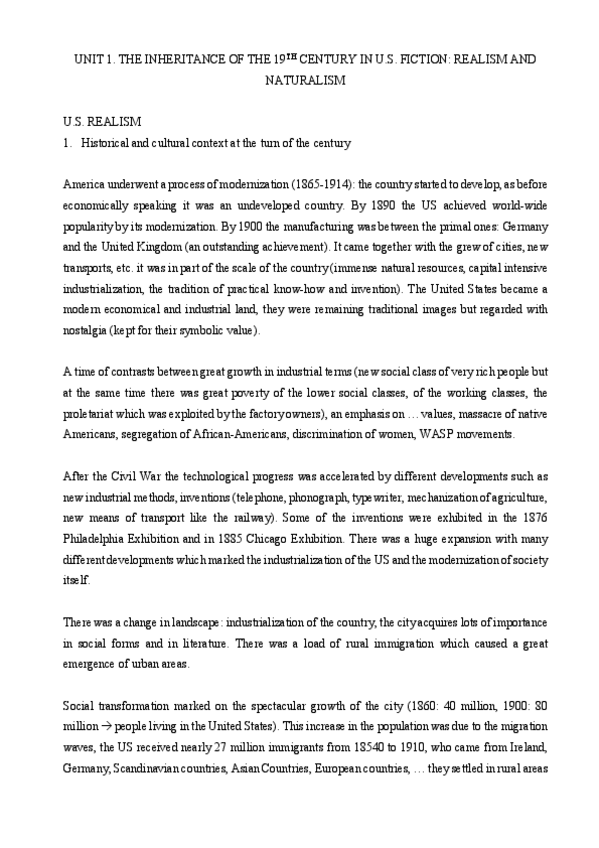 UNIT 1. THE INHERITANCE OF THE 19$^{TH}$ CENTURY IN U.S. FICTION: REALISM AND NATURALISM

U.S. REALISM

1. Historical and cultural context at the turn of the century

America underwent a process of modernization (1865-1914): the country started to develop, as before economically speaking it was an undeveloped country. By 1890 the US achieved world-wide popularity by its modernization. By 1900 the manufacturing was between the primal ones: Germany and the United Kingdom (an outstanding achievement). It came together with the grew of cities, new transports, etc. it was in part of the scale of the country (immense natural resources, capital intensive industrialization, the tradition of practical know-how and invention). The United States became a modern economical and industrial land, they were remaining traditional images but regarded with nostalgia (kept for their symbolic value).

A time of contrasts between great growth in industrial terms (new social class of very rich people but at the same time there was great poverty of the lower social classes, of the working classes, the proletariat which was exploited by the factory owners), an emphasis on … values, massacre of native Americans, segregation of African-Americans, discrimination of women, WASP movements.

After the Civil War the technological progress was accelerated by different developments such as new industrial methods, inventions (telephone, phonograph, type writer, mechanization of agriculture, new means of transport like the railway). Some of the inventions were exhibited in the 1876 Philadelphia Exhibition and in 1885 Chicago Exhibition. There was a huge expansion with many different developments which marked the industrialization of the US and the modernization of society itself.

There was a change in landscape: industrialization of the country, the city acquires lots of importance in social forms and in literature. There was a load of rural immigration which caused a great emergence of urban areas.

Social transformation marked on the spectacular growth of the city (1860: 40 million, 1900: 80 million → people living in the United States). This increase in the population was due to the migration waves, the US received nearly 27 million immigrants from 18540 to 1910, who came from Ireland, Germany, Scandinavian countries, Asian Countries, European countries, … they settled in rural areas